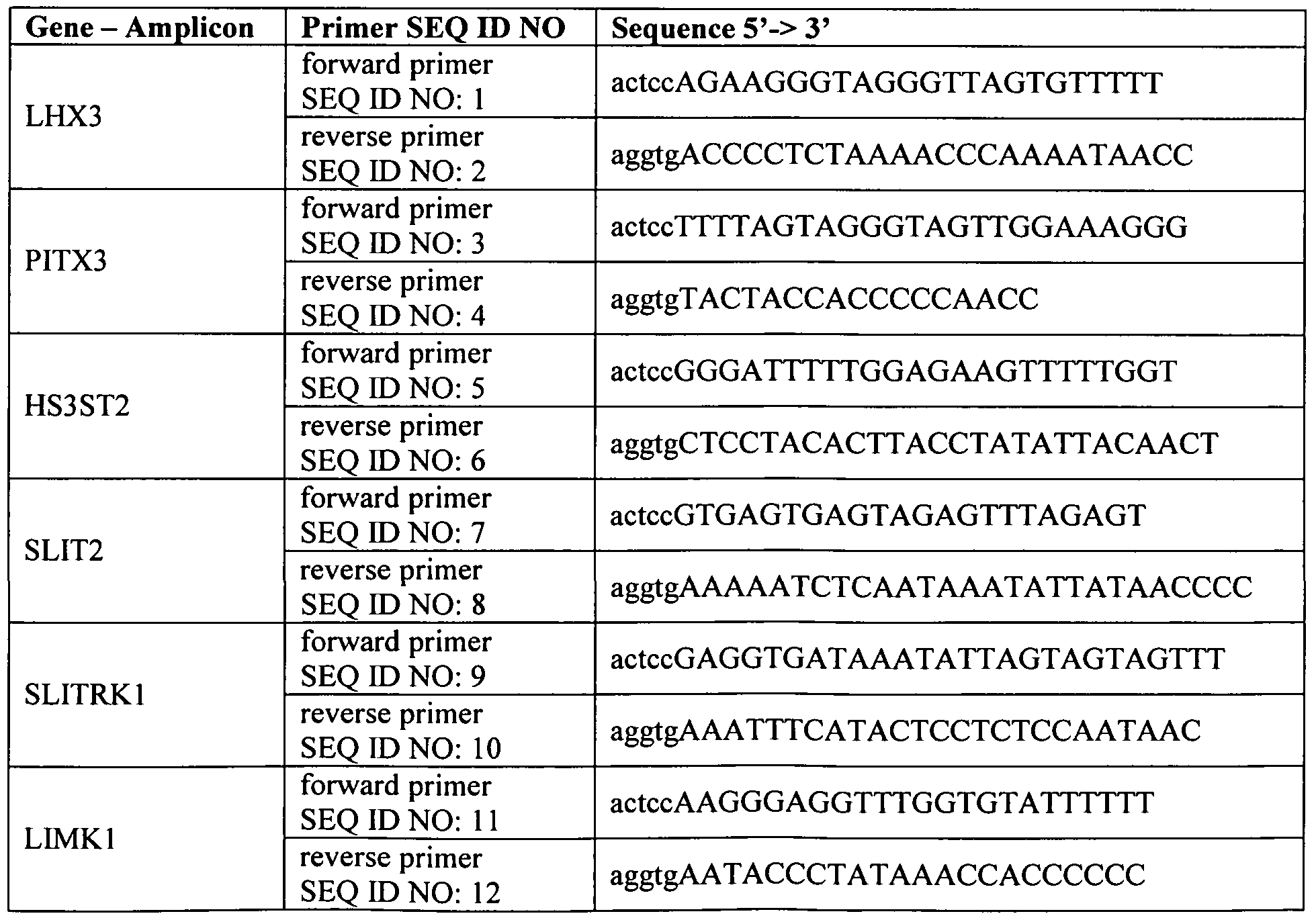 | Gene – Amplicon | Primer SEQ ID NO | Sequence 5'-> 3' |
|---|---|---|
| LHX3 | forward primer SEQ ID NO: 1 | actccAGAAGGGTAGGGTTAGTGTTTTT |
|  | reverse primer SEQ ID NO: 2 | aggtgACCCCTCTAAAACCCAAAATAACC |
| PITX3 | forward primer SEQ ID NO: 3 | actccTTTTAGTAGGGTAGTTGGAAAGGG |
|  | reverse primer SEQ ID NO: 4 | aggtgTACTACCACCCCCAACC |
| HS3ST2 | forward primer SEQ ID NO: 5 | actccGGGATTTTTGGAGAAGTTTTTGGT |
|  | reverse primer SEQ ID NO: 6 | aggtgCTCCTACACTTACCTATATTACAACT |
| SLIT2 | forward primer SEQ ID NO: 7 | actccGTGAGTGAGTAGAGTTTAGAGT |
|  | reverse primer SEQ ID NO: 8 | aggtgAAAAATCTCAATAAATATTATAACCCC |
| SLITRK1 | forward primer SEQ ID NO: 9 | actccGAGGTGATAAATATTAGTAGTAGTTT |
|  | reverse primer SEQ ID NO: 10 | aggtgAAATTTCATACTCCTCTCCAATAAC |
| LIMK1 | forward primer SEQ ID NO: 11 | actccAAGGGAGGTTTGGTGTATTTTTT |
|  | reverse primer SEQ ID NO: 12 | aggtgAATACCCTATAAACCACCCCCC |